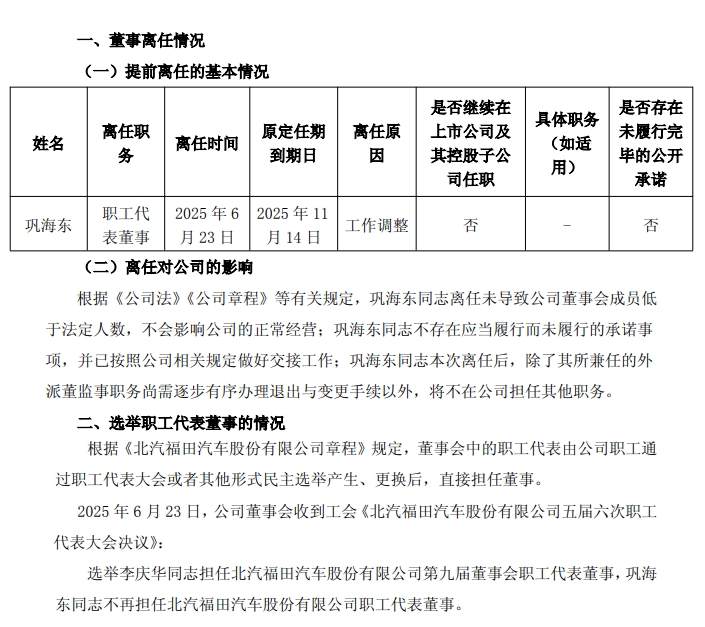 一、董事离任情况

（一）提前离任的基本情况

| 姓名 | 离任职务 | 离任时间 | 原定任期到期日 | 离任原因 | 是否继续在上市公司及其控股子公司任职 | 具体职务（如适用） | 是否存在未履行完毕的公开承诺 |
|---|---|---|---|---|---|---|---|
| 巩海东 | 职工代表董事 | 2025 年 6 月 23 日 | 2025 年 11 月 14 日 | 工作调整 | 否 | - | 否 |

（二）离任对公司的影响

根据《公司法》《公司章程》等有关规定，巩海东同志离任未导致公司董事会成员低于法定人数，不会影响公司的正常经营；巩海东同志不存在应当履行而未履行的承诺事项，并已按照公司相关规定做好交接工作；巩海东同志本次离任后，除了其所兼任的外派董监事职务尚需逐步有序办理退出与变更手续以外，将不在公司担任其他职务。

二、选举职工代表董事的情况

根据《北汽福田汽车股份有限公司章程》规定，董事会中的职工代表由公司职工通过职工代表大会或者其他形式民主选举产生、更换后，直接担任董事。

2025 年 6 月 23 日，公司董事会收到工会《北汽福田汽车股份有限公司五届六次职工代表大会决议》：

选举李庆华同志担任北汽福田汽车股份有限公司第九届董事会职工代表董事，巩海东同志不再担任北汽福田汽车股份有限公司职工代表董事。